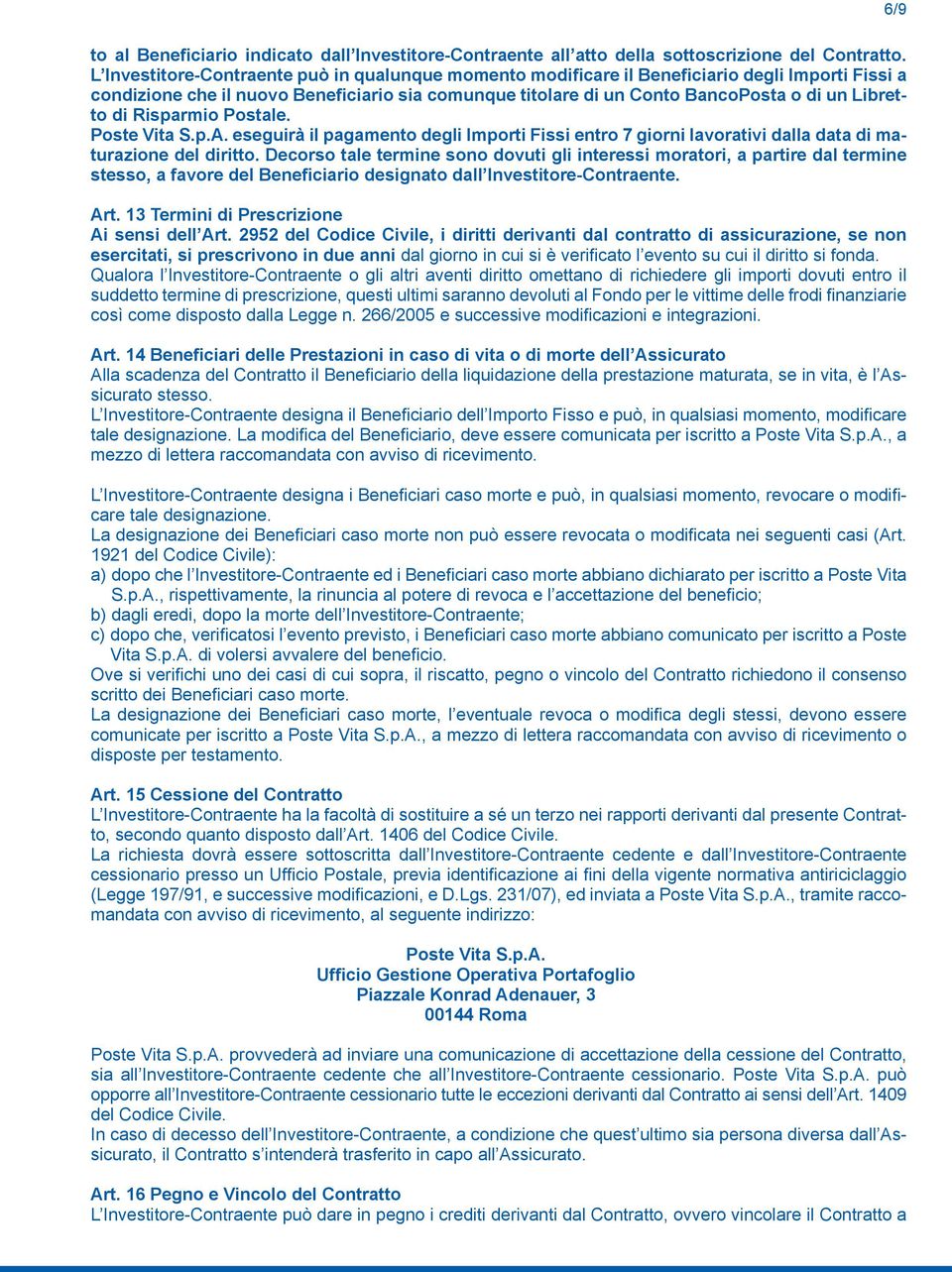 6/9

to al Beneficiario indicato dall'Investitore-Contraente all'atto della sottoscrizione del Contratto. L'Investitore-Contraente può in qualunque momento modificare il Beneficiario degli Importi Fissi a condizione che il nuovo Beneficiario sia comunque titolare di un Conto BancoPosta o di un Libretto di Risparmio Postale.
Poste Vita S.p.A. eseguirà il pagamento degli Importi Fissi entro 7 giorni lavorativi dalla data di maturazione del diritto. Decorso tale termine sono dovuti gli interessi moratori, a partire dal termine stesso, a favore del Beneficiario designato dall'Investitore-Contraente.

Art. 13 Termini di Prescrizione
Ai sensi dell'Art. 2952 del Codice Civile, i diritti derivanti dal contratto di assicurazione, se non esercitati, si prescrivono in due anni dal giorno in cui si è verificato l'evento su cui il diritto si fonda.
Qualora l'Investitore-Contraente o gli altri aventi diritto omettano di richiedere gli importi dovuti entro il suddetto termine di prescrizione, questi ultimi saranno devoluti al Fondo per le vittime delle frodi finanziarie così come disposto dalla Legge n. 266/2005 e successive modificazioni e integrazioni.

Art. 14 Beneficiari delle Prestazioni in caso di vita o di morte dell'Assicurato
Alla scadenza del Contratto il Beneficiario della liquidazione della prestazione maturata, se in vita, è l'Assicurato stesso.
L'Investitore-Contraente designa il Beneficiario dell'Importo Fisso e può, in qualsiasi momento, modificare tale designazione. La modifica del Beneficiario, deve essere comunicata per iscritto a Poste Vita S.p.A., a mezzo di lettera raccomandata con avviso di ricevimento.

L'Investitore-Contraente designa i Beneficiari caso morte e può, in qualsiasi momento, revocare o modificare tale designazione.
La designazione dei Beneficiari caso morte non può essere revocata o modificata nei seguenti casi (Art. 1921 del Codice Civile):
a) dopo che l'Investitore-Contraente ed i Beneficiari caso morte abbiano dichiarato per iscritto a Poste Vita S.p.A., rispettivamente, la rinuncia al potere di revoca e l'accettazione del beneficio;
b) dagli eredi, dopo la morte dell'Investitore-Contraente;
c) dopo che, verificatosi l'evento previsto, i Beneficiari caso morte abbiano comunicato per iscritto a Poste Vita S.p.A. di volersi avvalere del beneficio.
Ove si verifichi uno dei casi di cui sopra, il riscatto, pegno o vincolo del Contratto richiedono il consenso scritto dei Beneficiari caso morte.
La designazione dei Beneficiari caso morte, l'eventuale revoca o modifica degli stessi, devono essere comunicate per iscritto a Poste Vita S.p.A., a mezzo di lettera raccomandata con avviso di ricevimento o disposte per testamento.

Art. 15 Cessione del Contratto
L'Investitore-Contraente ha la facoltà di sostituire a sé un terzo nei rapporti derivanti dal presente Contratto, secondo quanto disposto dall'Art. 1406 del Codice Civile.
La richiesta dovrà essere sottoscritta dall'Investitore-Contraente cedente e dall'Investitore-Contraente cessionario presso un Ufficio Postale, previa identificazione ai fini della vigente normativa antiriciclaggio (Legge 197/91, e successive modificazioni, e D.Lgs. 231/07), ed inviata a Poste Vita S.p.A., tramite raccomandata con avviso di ricevimento, al seguente indirizzo:

Poste Vita S.p.A.
Ufficio Gestione Operativa Portafoglio
Piazzale Konrad Adenauer, 3
00144 Roma

Poste Vita S.p.A. provvederà ad inviare una comunicazione di accettazione della cessione del Contratto, sia all'Investitore-Contraente cedente che all'Investitore-Contraente cessionario. Poste Vita S.p.A. può opporre all'Investitore-Contraente cessionario tutte le eccezioni derivanti dal Contratto ai sensi dell'Art. 1409 del Codice Civile.
In caso di decesso dell'Investitore-Contraente, a condizione che quest'ultimo sia persona diversa dall'Assicurato, il Contratto s'intenderà trasferito in capo all'Assicurato.

Art. 16 Pegno e Vincolo del Contratto
L'Investitore-Contraente può dare in pegno i crediti derivanti dal Contratto, ovvero vincolare il Contratto a